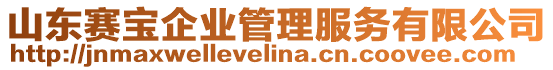 山东赛宝企业管理服务有限公司
http://jnmaxwellevelina.cn.coovee.com